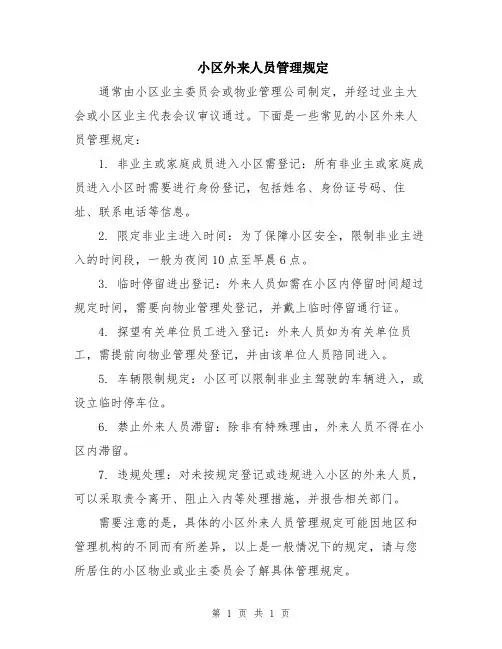 小区外来人员管理规定

通常由小区业主委员会或物业管理公司制定，并经过业主大会或小区业主代表会议审议通过。下面是一些常见的小区外来人员管理规定：

1. 非业主或家庭成员进入小区需登记：所有非业主或家庭成员进入小区时需要进行身份登记，包括姓名、身份证号码、住址、联系电话等信息。

2. 限定非业主进入时间：为了保障小区安全，限制非业主进入的时间段，一般为夜间10点至早晨6点。

3. 临时停留进出登记：外来人员如需在小区内停留时间超过规定时间，需要向物业管理处登记，并戴上临时停留通行证。

4. 探望有关单位员工进入登记：外来人员如为有关单位员工，需提前向物业管理处登记，并由该单位人员陪同进入。

5. 车辆限制规定：小区可以限制非业主驾驶的车辆进入，或设立临时停车位。

6. 禁止外来人员滞留：除非有特殊理由，外来人员不得在小区内滞留。

7. 违规处理：对未按规定登记或违规进入小区的外来人员，可以采取责令离开、阻止入内等处理措施，并报告相关部门。

需要注意的是，具体的小区外来人员管理规定可能因地区和管理机构的不同而有所差异，以上是一般情况下的规定，请与您所居住的小区物业或业主委员会了解具体管理规定。

第 1 页 共 1 页